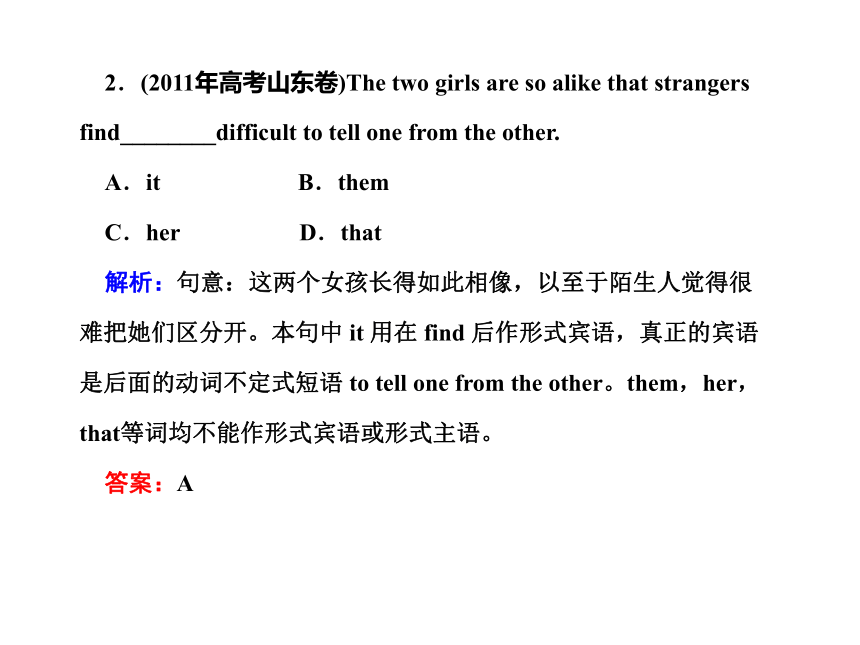 2．(2011年高考山东卷)The two girls are so alike that strangers find________difficult to tell one from the other.

A．it B．them

C．her D．that

解析：句意：这两个女孩长得如此相像，以至于陌生人觉得很难把她们区分开。本句中 it 用在 find 后作形式宾语，真正的宾语是后面的动词不定式短语 to tell one from the other。them，her，that等词均不能作形式宾语或形式主语。

答案：A